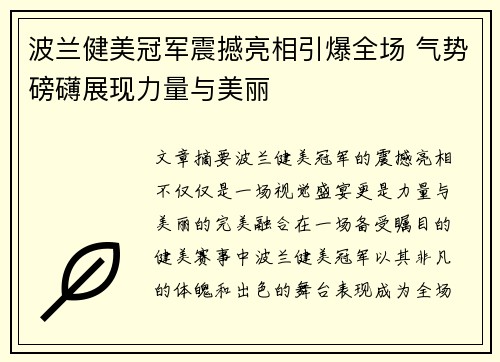 波兰健美冠军震撼亮相引爆全场 气势磅礴展现力量与美丽

文章摘要波兰健美冠军的震撼亮相不仅仅是一场视觉盛宴更是力量与美丽的完美融合在一场备受瞩目的健美赛事中波兰健美冠军以其非凡的体魄和出色的舞台表现成为全场